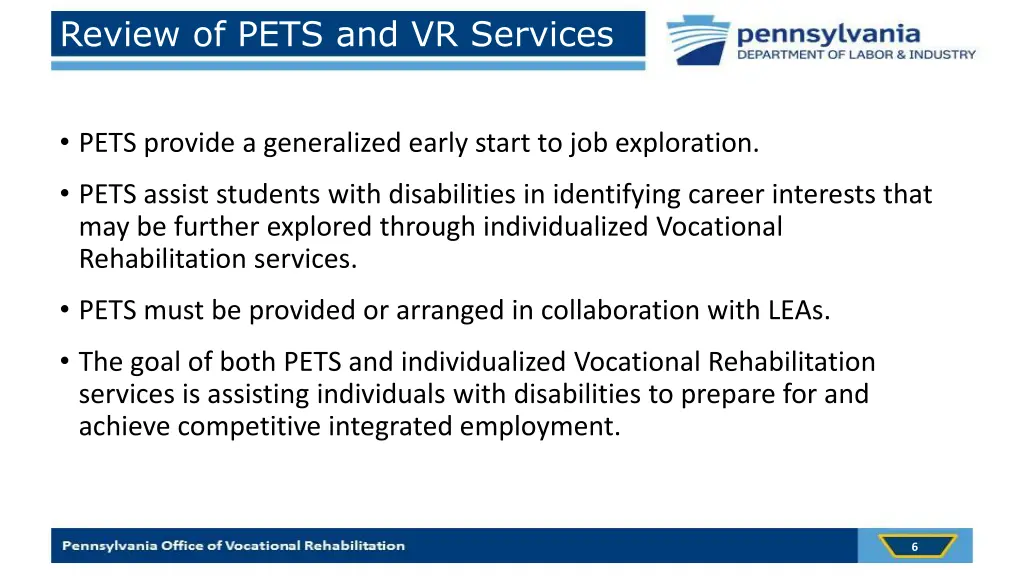 Review of PETS and VR Services

pennsylvania
DEPARTMENT OF LABOR & INDUSTRY

• PETS provide a generalized early start to job exploration.

• PETS assist students with disabilities in identifying career interests that may be further explored through individualized Vocational Rehabilitation services.

• PETS must be provided or arranged in collaboration with LEAs.

• The goal of both PETS and individualized Vocational Rehabilitation services is assisting individuals with disabilities to prepare for and achieve competitive integrated employment.

Pennsylvania Office of Vocational Rehabilitation

6